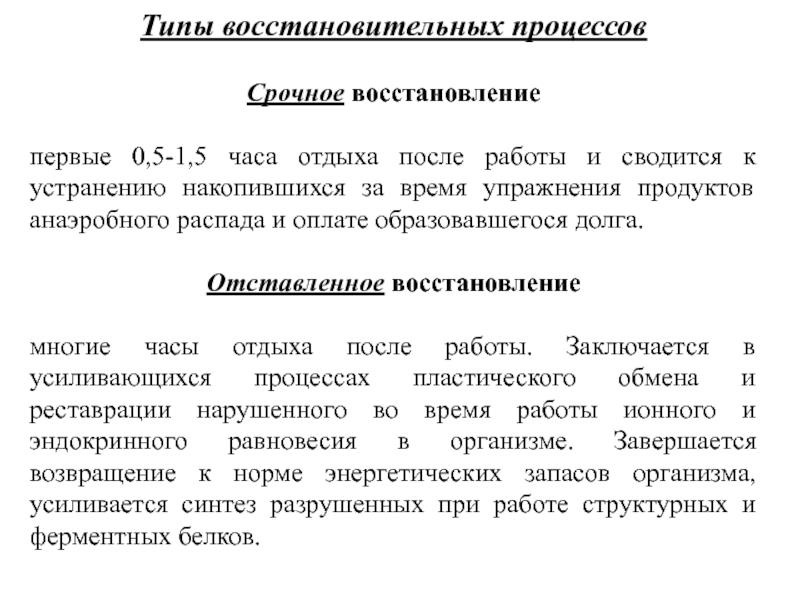 Типы восстановительных процессов

Срочное восстановление

первые 0,5-1,5 часа отдыха после работы и сводится к устранению накопившихся за время упражнения продуктов анаэробного распада и оплате образовавшегося долга.

Отставленное восстановление

многие часы отдыха после работы. Заключается в усиливающихся процессах пластического обмена и реставрации нарушенного во время работы ионного и эндокринного равновесия в организме. Завершается возвращение к норме энергетических запасов организма, усиливается синтез разрушенных при работе структурных и ферментных белков.